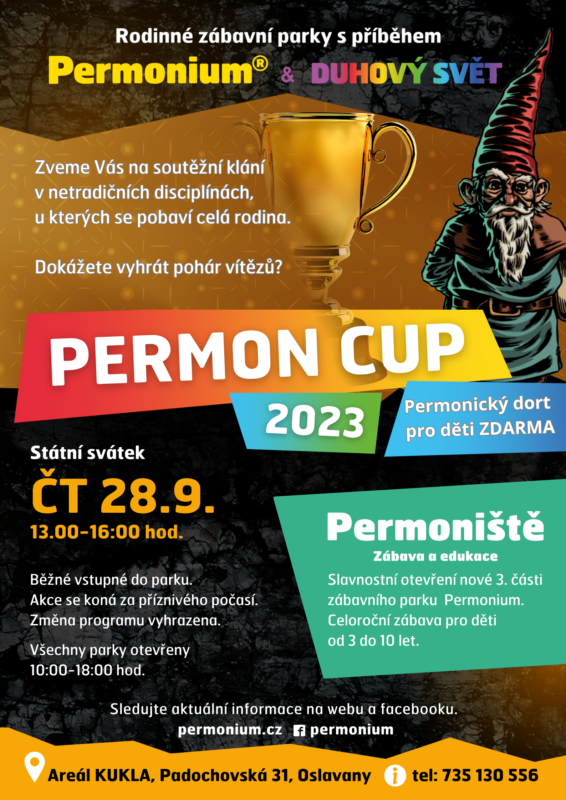 Rodinné zábavní parky s příběhem

Permonium® & DUHOVÝ SVĚT

Zveme Vás na soutěžní klání v netradičních disciplínách, u kterých se pobaví celá rodina.

Dokážete vyhrát pohár vítězů?

PERMON CUP

2023

Permonický dort pro děti ZDARMA

Státní svátek

ČT 28.9.

13.00–16:00 hod.

Běžné vstupné do parku.
Akce se koná za příznivého počasí.
Změna programu vyhrazena.

Všechny parky otevřeny 10:00–18:00 hod.

Permoniště

Zábava a edukace

Slavnostní otevření nové 3. části zábavního parku Permonium. Celoroční zábava pro děti od 3 do 10 let.

Sledujte aktuální informace na webu a facebooku.
permonium.cz permonium

Areál KUKLA, Padochovská 31, Oslavany tel: 735 130 556